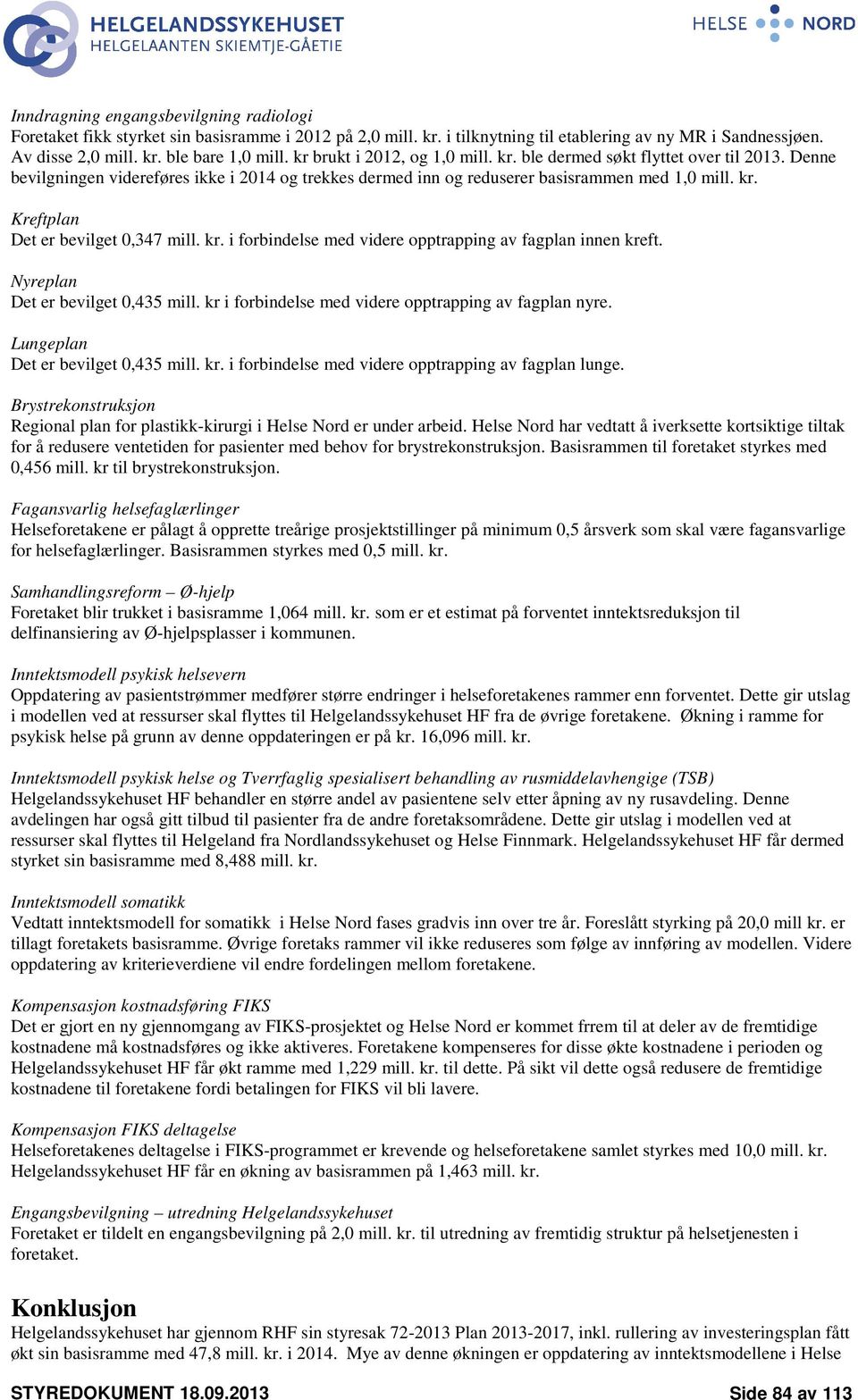 HELGELANDSSYKEHUSET
HELGELAANTEN SKIEMTJE-GÅETIE

HELSE NORD

Inndragning engangsbevilgning radiologi
Foretaket fikk styrket sin basisramme i 2012 på 2,0 mill. kr. i tilknytning til etablering av ny MR i Sandnessjøen. Av disse 2,0 mill. kr. ble bare 1,0 mill. kr brukt i 2012, og 1,0 mill. kr. ble dermed søkt flyttet over til 2013. Denne bevilgningen videreføres ikke i 2014 og trekkes dermed inn og reduserer basisrammen med 1,0 mill. kr.

Kreftplan
Det er bevilget 0,347 mill. kr. i forbindelse med videre opptrapping av fagplan innen kreft.

Nyreplan
Det er bevilget 0,435 mill. kr i forbindelse med videre opptrapping av fagplan nyre.

Lungeplan
Det er bevilget 0,435 mill. kr. i forbindelse med videre opptrapping av fagplan lunge.

Brystrekonstruksjon
Regional plan for plastikk-kirurgi i Helse Nord er under arbeid. Helse Nord har vedtatt å iverksette kortsiktige tiltak for å redusere ventetiden for pasienter med behov for brystrekonstruksjon. Basisrammen til foretaket styrkes med 0,456 mill. kr til brystrekonstruksjon.

Fagansvarlig helsefaglærlinger
Helseforetakene er pålagt å opprette treårige prosjektstillinger på minimum 0,5 årsverk som skal være fagansvarlige for helsefaglærlinger. Basisrammen styrkes med 0,5 mill. kr.

Samhandlingsreform – Ø-hjelp
Foretaket blir trukket i basisramme 1,064 mill. kr. som er et estimat på forventet inntektsreduksjon til delfinansiering av Ø-hjelpsplasser i kommunen.

Inntektsmodell psykisk helsevern
Oppdatering av pasientstrømmer medfører større endringer i helseforetakenes rammer enn forventet. Dette gir utslag i modellen ved at ressurser skal flyttes til Helgelandssykehuset HF fra de øvrige foretakene. Økning i ramme for psykisk helse på grunn av denne oppdateringen er på kr. 16,096 mill. kr.

Inntektsmodell psykisk helse og Tverrfaglig spesialisert behandling av rusmiddelavhengige (TSB)
Helgelandssykehuset HF behandler en større andel av pasientene selv etter åpning av ny rusavdeling. Denne avdelingen har også gitt tilbud til pasienter fra de andre foretaksområdene. Dette gir utslag i modellen ved at ressurser skal flyttes til Helgeland fra Nordlandssykehuset og Helse Finnmark. Helgelandssykehuset HF får dermed styrket sin basisramme med 8,488 mill. kr.

Inntektsmodell somatikk
Vedtatt inntektsmodell for somatikk i Helse Nord fases gradvis inn over tre år. Foreslått styrking på 20,0 mill kr. er tillagt foretakets basisramme. Øvrige foretaks rammer vil ikke reduseres som følge av innføring av modellen. Videre oppdatering av kriterieverdiene vil endre fordelingen mellom foretakene.

Kompensasjon kostnadsføring FIKS
Det er gjort en ny gjennomgang av FIKS-prosjektet og Helse Nord er kommet frrem til at deler av de fremtidige kostnadene må kostnadsføres og ikke aktiveres. Foretakene kompenseres for disse økte kostnadene i perioden og Helgelandssykehuset HF får økt ramme med 1,229 mill. kr. til dette. På sikt vil dette også redusere de fremtidige kostnadene til foretakene fordi betalingen for FIKS vil bli lavere.

Kompensasjon FIKS deltagelse
Helseforetakenes deltagelse i FIKS-programmet er krevende og helseforetakene samlet styrkes med 10,0 mill. kr. Helgelandssykehuset HF får en økning av basisrammen på 1,463 mill. kr.

Engangsbevilgning – utredning Helgelandssykehuset
Foretaket er tildelt en engangsbevilgning på 2,0 mill. kr. til utredning av fremtidig struktur på helsetjenesten i foretaket.

Konklusjon
Helgelandssykehuset har gjennom RHF sin styresak 72-2013 Plan 2013-2017, inkl. rullering av investeringsplan fått økt sin basisramme med 47,8 mill. kr. i 2014. Mye av denne økningen er oppdatering av inntektsmodellene i Helse

STYREDOKUMENT 18.09.2013 Side 84 av 113